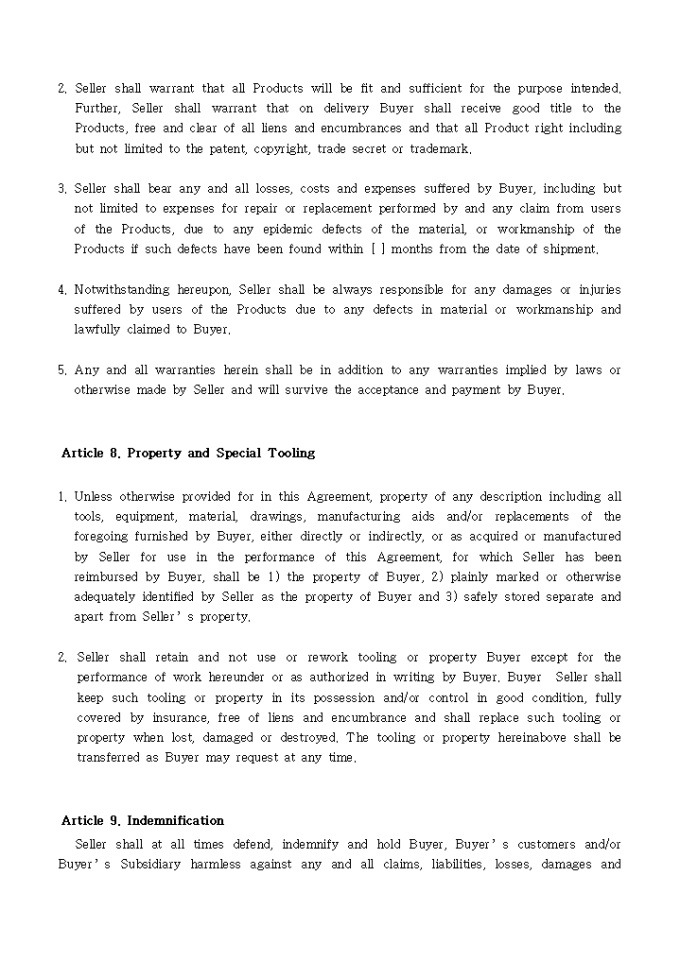 2. Seller shall warrant that all Products will be fit and sufficient for the purpose intended. Further, Seller shall warrant that on delivery Buyer shall receive good title to the Products, free and clear of all liens and encumbrances and that all Product right including but not limited to the patent, copyright, trade secret or trademark.

3. Seller shall bear any and all losses, costs and expenses suffered by Buyer, including but not limited to expenses for repair or replacement performed by and any claim from users of the Products, due to any epidemic defects of the material, or workmanship of the Products if such defects have been found within [ ] months from the date of shipment.

4. Notwithstanding hereupon, Seller shall be always responsible for any damages or injuries suffered by users of the Products due to any defects in material or workmanship and lawfully claimed to Buyer.

5. Any and all warranties herein shall be in addition to any warranties implied by laws or otherwise made by Seller and will survive the acceptance and payment by Buyer.

Article 8. Property and Special Tooling

1. Unless otherwise provided for in this Agreement, property of any description including all tools, equipment, material, drawings, manufacturing aids and/or replacements of the foregoing furnished by Buyer, either directly or indirectly, or as acquired or manufactured by Seller for use in the performance of this Agreement, for which Seller has been reimbursed by Buyer, shall be 1) the property of Buyer, 2) plainly marked or otherwise adequately identified by Seller as the property of Buyer and 3) safely stored separate and apart from Seller' s property.

2. Seller shall retain and not use or rework tooling or property Buyer except for the performance of work hereunder or as authorized in writing by Buyer. Buyer Seller shall keep such tooling or property in its possession and/or control in good condition, fully covered by insurance, free of liens and encumbrance and shall replace such tooling or property when lost, damaged or destroyed. The tooling or property hereinabove shall be transferred as Buyer may request at any time.

Article 9. Indemnification

Seller shall at all times defend, indemnify and hold Buyer, Buyer' s customers and/or Buyer' s Subsidiary harmless against any and all claims, liabilities, losses, damages and